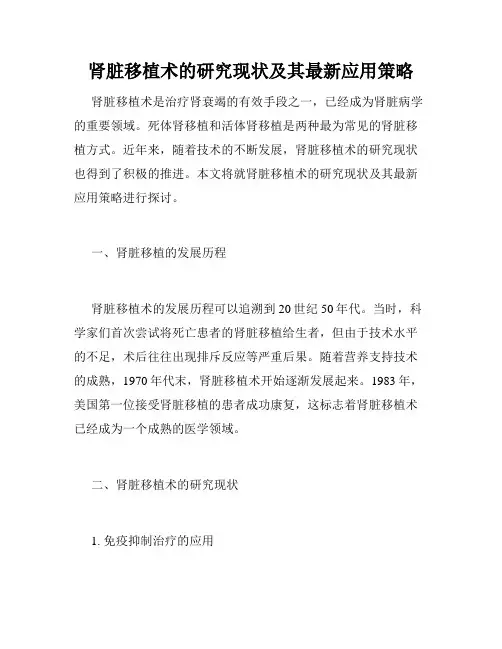 肾脏移植术的研究现状及其最新应用策略

肾脏移植术是治疗肾衰竭的有效手段之一，已经成为肾脏病学的重要领域。死体肾移植和活体肾移植是两种最为常见的肾脏移植方式。近年来，随着技术的不断发展，肾脏移植术的研究现状也得到了积极的推进。本文将就肾脏移植术的研究现状及其最新应用策略进行探讨。

一、肾脏移植的发展历程

肾脏移植术的发展历程可以追溯到20世纪50年代。当时，科学家们首次尝试将死亡患者的肾脏移植给生者，但由于技术水平的不足，术后往往出现排斥反应等严重后果。随着营养支持技术的成熟，1970年代末，肾脏移植术开始逐渐发展起来。1983年，美国第一位接受肾脏移植的患者成功康复，这标志着肾脏移植术已经成为一个成熟的医学领域。

二、肾脏移植术的研究现状

1. 免疫抑制治疗的应用